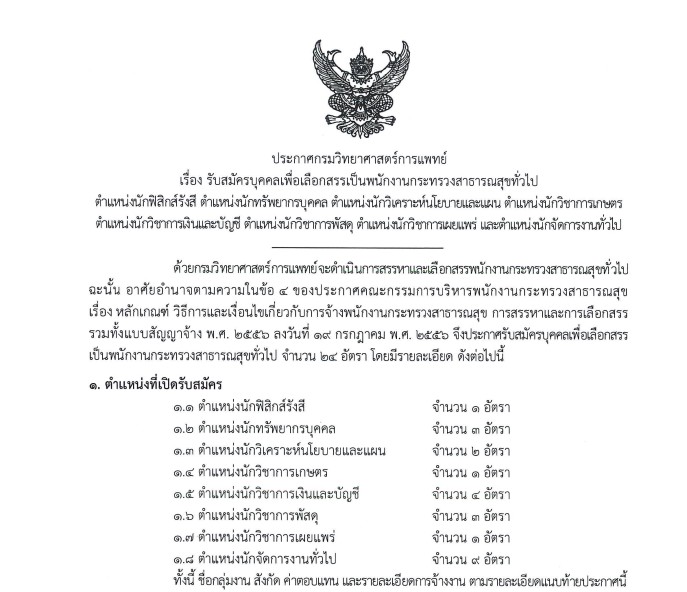 ประกาศกรมวิทยาศาสตร์การแพทย์
เรื่อง รับสมัครบุคคลเพื่อเลือกสรรเป็นพนักงานกระทรวงสาธารณสุขทั่วไป
ตำแหน่งนักฟิสิกส์รังสี ตำแหน่งนักทรัพยากรบุคคล ตำแหน่งนักวิเคราะห์นโยบายและแผน ตำแหน่งนักวิชาการเกษตร
ตำแหน่งนักวิชาการเงินและบัญชี ตำแหน่งนักวิชาการพัสดุ ตำแหน่งนักวิชาการเผยแพร่ และตำแหน่งนักจัดการงานทั่วไป

ด้วยกรมวิทยาศาสตร์การแพทย์จะดำเนินการสรรหาและเลือกสรรพนักงานกระทรวงสาธารณสุขทั่วไป ฉะนั้น อาศัยอำนาจตามความในข้อ ๔ ของประกาศคณะกรรมการบริหารพนักงานกระทรวงสาธารณสุข เรื่อง หลักเกณฑ์ วิธีการและเงื่อนไขเกี่ยวกับการจ้างพนักงานกระทรวงสาธารณสุข การสรรหาและการเลือกสรร รวมทั้งแบบสัญญาจ้าง พ.ศ. ๒๕๕๖ ลงวันที่ ๑๙ กรกฎาคม พ.ศ. ๒๕๕๖ จึงประกาศรับสมัครบุคคลเพื่อเลือกสรร เป็นพนักงานกระทรวงสาธารณสุขทั่วไป จำนวน ๒๔ อัตรา โดยมีรายละเอียด ดังต่อไปนี้

๑. ตำแหน่งที่เปิดรับสมัคร
๑.๑ ตำแหน่งนักฟิสิกส์รังสี จำนวน ๑ อัตรา
๑.๒ ตำแหน่งนักทรัพยากรบุคคล จำนวน ๓ อัตรา
๑.๓ ตำแหน่งนักวิเคราะห์นโยบายและแผน จำนวน ๒ อัตรา
๑.๔ ตำแหน่งนักวิชาการเกษตร จำนวน ๑ อัตรา
๑.๕ ตำแหน่งนักวิชาการเงินและบัญชี จำนวน ๔ อัตรา
๑.๖ ตำแหน่งนักวิชาการพัสดุ จำนวน ๓ อัตรา
๑.๗ ตำแหน่งนักวิชาการเผยแพร่ จำนวน ๑ อัตรา
๑.๘ ตำแหน่งนักจัดการงานทั่วไป จำนวน ๙ อัตรา
ทั้งนี้ ชื่อกลุ่มงาน สังกัด ค่าตอบแทน และรายละเอียดการจ้างงาน ตามรายละเอียดแนบท้ายประกาศนี้